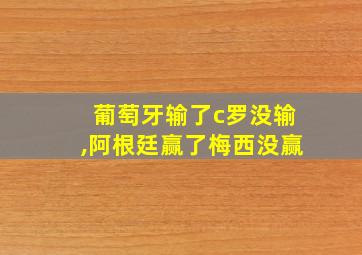 葡萄牙输了c罗没输,阿根廷赢了梅西没赢